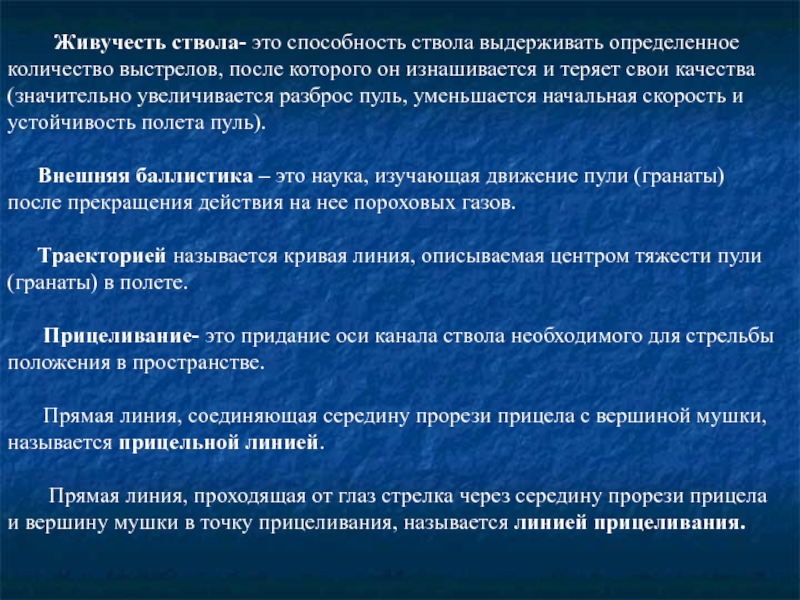 Живучесть ствола- это способность ствола выдерживать определенное количество выстрелов, после которого он изнашивается и теряет свои качества (значительно увеличивается разброс пуль, уменьшается начальная скорость и устойчивость полета пуль).

Внешняя баллистика – это наука, изучающая движение пули (гранаты) после прекращения действия на нее пороховых газов.

Траекторией называется кривая линия, описываемая центром тяжести пули (гранаты) в полете.

Прицеливание- это придание оси канала ствола необходимого для стрельбы положения в пространстве.

Прямая линия, соединяющая середину прорези прицела с вершиной мушки, называется прицельной линией.

Прямая линия, проходящая от глаз стрелка через середину прорези прицела и вершину мушки в точку прицеливания, называется линией прицеливания.